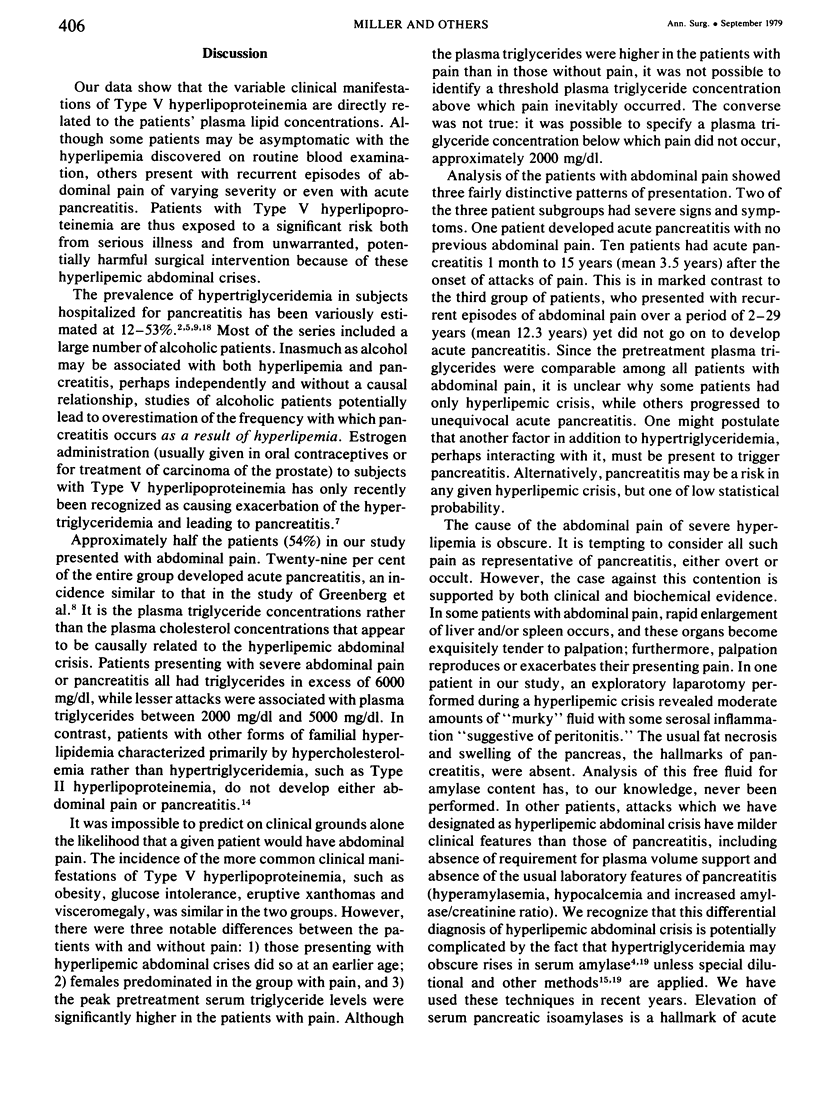 406 MILLER AND OTHERS Ann. Surg. • September 1979

Discussion

Our data show that the variable clinical manifestations of Type V hyperlipoproteinemia are directly related to the patients' plasma lipid concentrations. Although some patients may be asymptomatic with the hyperlipemia discovered on routine blood examination, others present with recurrent episodes of abdominal pain of varying severity or even with acute pancreatitis. Patients with Type V hyperlipoproteinemia are thus exposed to a significant risk both from serious illness and from unwarranted, potentially harmful surgical intervention because of these hyperlipemic abdominal crises.

The prevalence of hypertriglyceridemia in subjects hospitalized for pancreatitis has been variously estimated at 12–53%.$^{2,5,9,18}$ Most of the series included a large number of alcoholic patients. Inasmuch as alcohol may be associated with both hyperlipemia and pancreatitis, perhaps independently and without a causal relationship, studies of alcoholic patients potentially lead to overestimation of the frequency with which pancreatitis occurs as a result of hyperlipemia. Estrogen administration (usually given in oral contraceptives or for treatment of carcinoma of the prostate) to subjects with Type V hyperlipoproteinemia has only recently been recognized as causing exacerbation of the hypertriglyceridemia and leading to pancreatitis.$^{7}$

Approximately half the patients (54%) in our study presented with abdominal pain. Twenty-nine per cent of the entire group developed acute pancreatitis, an incidence similar to that in the study of Greenberg et al.$^{8}$ It is the plasma triglyceride concentrations rather than the plasma cholesterol concentrations that appear to be causally related to the hyperlipemic abdominal crisis. Patients presenting with severe abdominal pain or pancreatitis all had triglycerides in excess of 6000 mg/dl, while lesser attacks were associated with plasma triglycerides between 2000 mg/dl and 5000 mg/dl. In contrast, patients with other forms of familial hyperlipidemia characterized primarily by hypercholesterolemia rather than hypertriglyceridemia, such as Type II hyperlipoproteinemia, do not develop either abdominal pain or pancreatitis.$^{14}$

It was impossible to predict on clinical grounds alone the likelihood that a given patient would have abdominal pain. The incidence of the more common clinical manifestations of Type V hyperlipoproteinemia, such as obesity, glucose intolerance, eruptive xanthomas and visceromegaly, was similar in the two groups. However, there were three notable differences between the patients with and without pain: 1) those presenting with hyperlipemic abdominal crises did so at an earlier age; 2) females predominated in the group with pain, and 3) the peak pretreatment serum triglyceride levels were significantly higher in the patients with pain. Although the plasma triglycerides were higher in the patients with pain than in those without pain, it was not possible to identify a threshold plasma triglyceride concentration above which pain inevitably occurred. The converse was not true: it was possible to specify a plasma triglyceride concentration below which pain did not occur, approximately 2000 mg/dl.

Analysis of the patients with abdominal pain showed three fairly distinctive patterns of presentation. Two of the three patient subgroups had severe signs and symptoms. One patient developed acute pancreatitis with no previous abdominal pain. Ten patients had acute pancreatitis 1 month to 15 years (mean 3.5 years) after the onset of attacks of pain. This is in marked contrast to the third group of patients, who presented with recurrent episodes of abdominal pain over a period of 2–29 years (mean 12.3 years) yet did not go on to develop acute pancreatitis. Since the pretreatment plasma triglycerides were comparable among all patients with abdominal pain, it is unclear why some patients had only hyperlipemic crisis, while others progressed to unequivocal acute pancreatitis. One might postulate that another factor in addition to hypertriglyceridemia, perhaps interacting with it, must be present to trigger pancreatitis. Alternatively, pancreatitis may be a risk in any given hyperlipemic crisis, but one of low statistical probability.

The cause of the abdominal pain of severe hyperlipemia is obscure. It is tempting to consider all such pain as representative of pancreatitis, either overt or occult. However, the case against this contention is supported by both clinical and biochemical evidence. In some patients with abdominal pain, rapid enlargement of liver and/or spleen occurs, and these organs become exquisitely tender to palpation; furthermore, palpation reproduces or exacerbates their presenting pain. In one patient in our study, an exploratory laparotomy performed during a hyperlipemic crisis revealed moderate amounts of "murky" fluid with some serosal inflammation "suggestive of peritonitis." The usual fat necrosis and swelling of the pancreas, the hallmarks of pancreatitis, were absent. Analysis of this free fluid for amylase content has, to our knowledge, never been performed. In other patients, attacks which we have designated as hyperlipemic abdominal crisis have milder clinical features than those of pancreatitis, including absence of requirement for plasma volume support and absence of the usual laboratory features of pancreatitis (hyperamylasemia, hypocalcemia and increased amylase/creatinine ratio). We recognize that this differential diagnosis of hyperlipemic abdominal crisis is potentially complicated by the fact that hypertriglyceridemia may obscure rises in serum amylase$^{4,19}$ unless special dilutional and other methods$^{15,19}$ are applied. We have used these techniques in recent years. Elevation of serum pancreatic isoamylases is a hallmark of acute